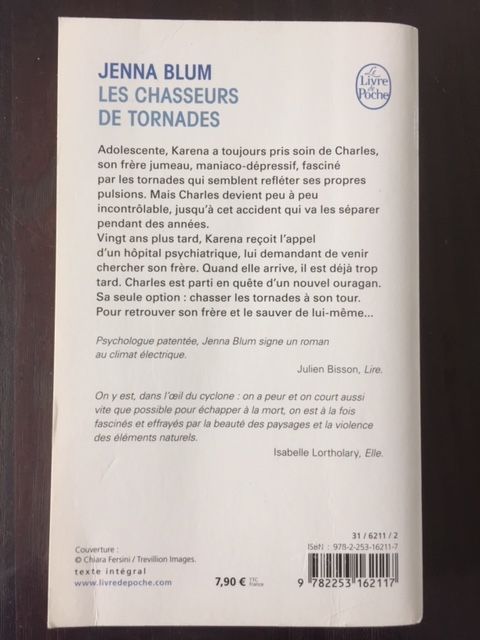 JENNA BLUM
LES CHASSEURS
DE TORNADES

Le Livre de Poche

Adolescente, Karena a toujours pris soin de Charles, son frère jumeau, maniaco-dépressif, fasciné par les tornades qui semblent refléter ses propres pulsions. Mais Charles devient peu à peu incontrôlable, jusqu'à cet accident qui va les séparer pendant des années.
Vingt ans plus tard, Karena reçoit l'appel d'un hôpital psychiatrique, lui demandant de venir chercher son frère. Quand elle arrive, il est déjà trop tard. Charles est parti en quête d'un nouvel ouragan. Sa seule option : chasser les tornades à son tour. Pour retrouver son frère et le sauver de lui-même...

Psychologue patentée, Jenna Blum signe un roman au climat électrique.

Julien Bisson, Lire.

On y est, dans l'œil du cyclone : on a peur et on court aussi vite que possible pour échapper à la mort, on est à la fois fascinés et effrayés par la beauté des paysages et la violence des éléments naturels.

Isabelle Lortholary, Elle.

Couverture :
© Chiara Fersini / Trevillion Images.
texte intégral
www.livredepoche.com

7,90 € TTC France

31 / 6211 / 2
ISBN : 978-2-253-16211-7
9 782253 162117